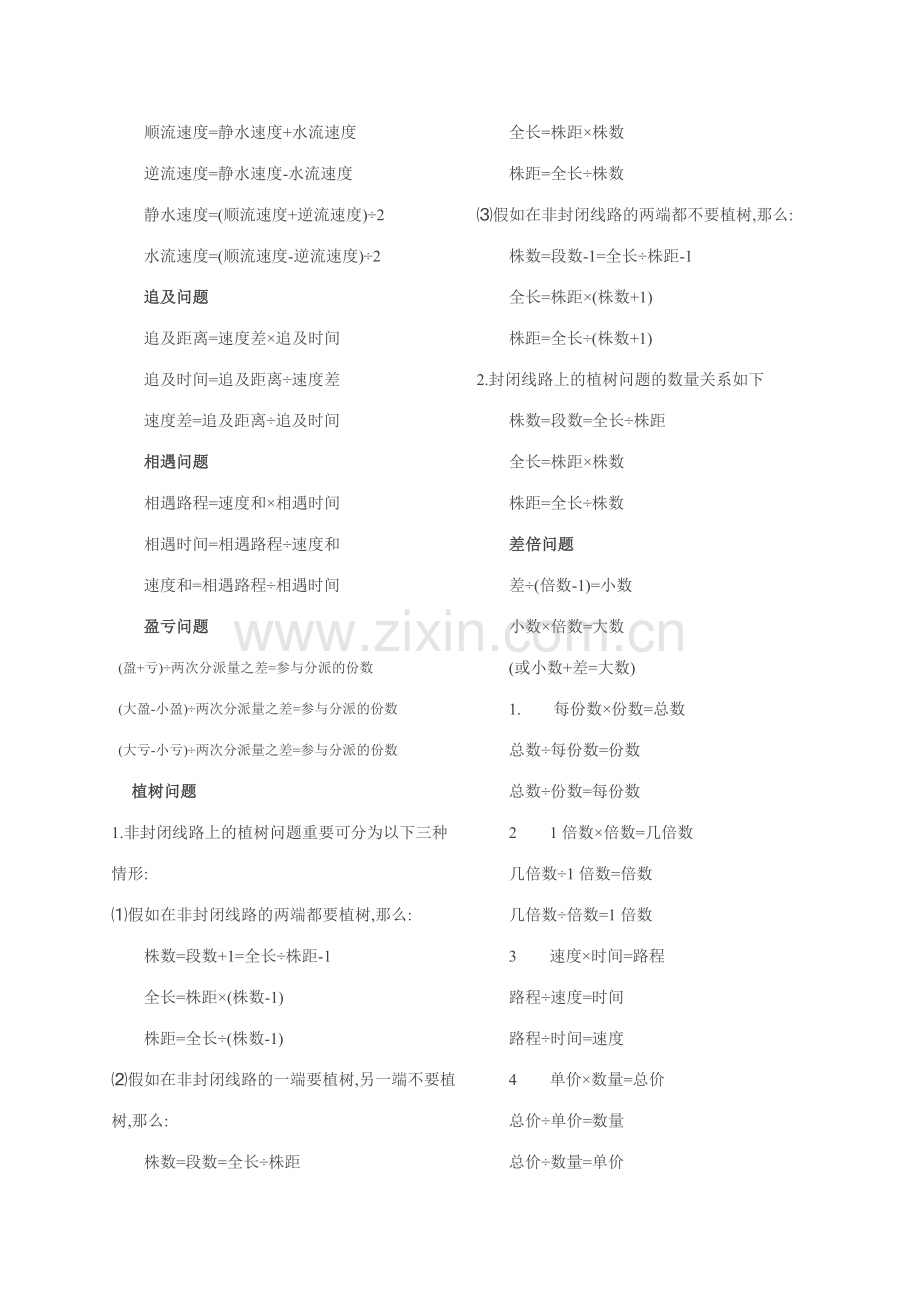 顺流速度=静水速度+水流速度

逆流速度=静水速度-水流速度

静水速度=(顺流速度+逆流速度)÷2

水流速度=(顺流速度-逆流速度)÷2

追及问题

追及距离=速度差×追及时间

追及时间=追及距离÷速度差

速度差=追及距离÷追及时间

相遇问题

相遇路程=速度和×相遇时间

相遇时间=相遇路程÷速度和

速度和=相遇路程÷相遇时间

盈亏问题

(盈+亏)÷两次分派量之差=参与分派的份数

(大盈-小盈)÷两次分派量之差=参与分派的份数

(大亏-小亏)÷两次分派量之差=参与分派的份数

植树问题

1.非封闭线路上的植树问题重要可分为以下三种情形:

⑴假如在非封闭线路的两端都要植树,那么:

株数=段数+1=全长÷株距-1

全长=株距×(株数-1)

株距=全长÷(株数-1)

⑵假如在非封闭线路的一端要植树,另一端不要植树,那么:

株数=段数=全长÷株距

全长=株距×株数

株距=全长÷株数

⑶假如在非封闭线路的两端都不要植树,那么:

株数=段数-1=全长÷株距-1

全长=株距×(株数+1)

株距=全长÷(株数+1)

2.封闭线路上的植树问题的数量关系如下

株数=段数=全长÷株距

全长=株距×株数

株距=全长÷株数

差倍问题

差÷(倍数-1)=小数

小数×倍数=大数

(或小数+差=大数)

1. 每份数×份数=总数

总数÷每份数=份数

总数÷份数=每份数

2 1 倍数×倍数=几倍数

几倍数÷1 倍数=倍数

几倍数÷倍数=1 倍数

3 速度×时间=路程

路程÷速度=时间

路程÷时间=速度

4 单价×数量=总价

总价÷单价=数量

总价÷数量=单价

www.zixin.com.cn